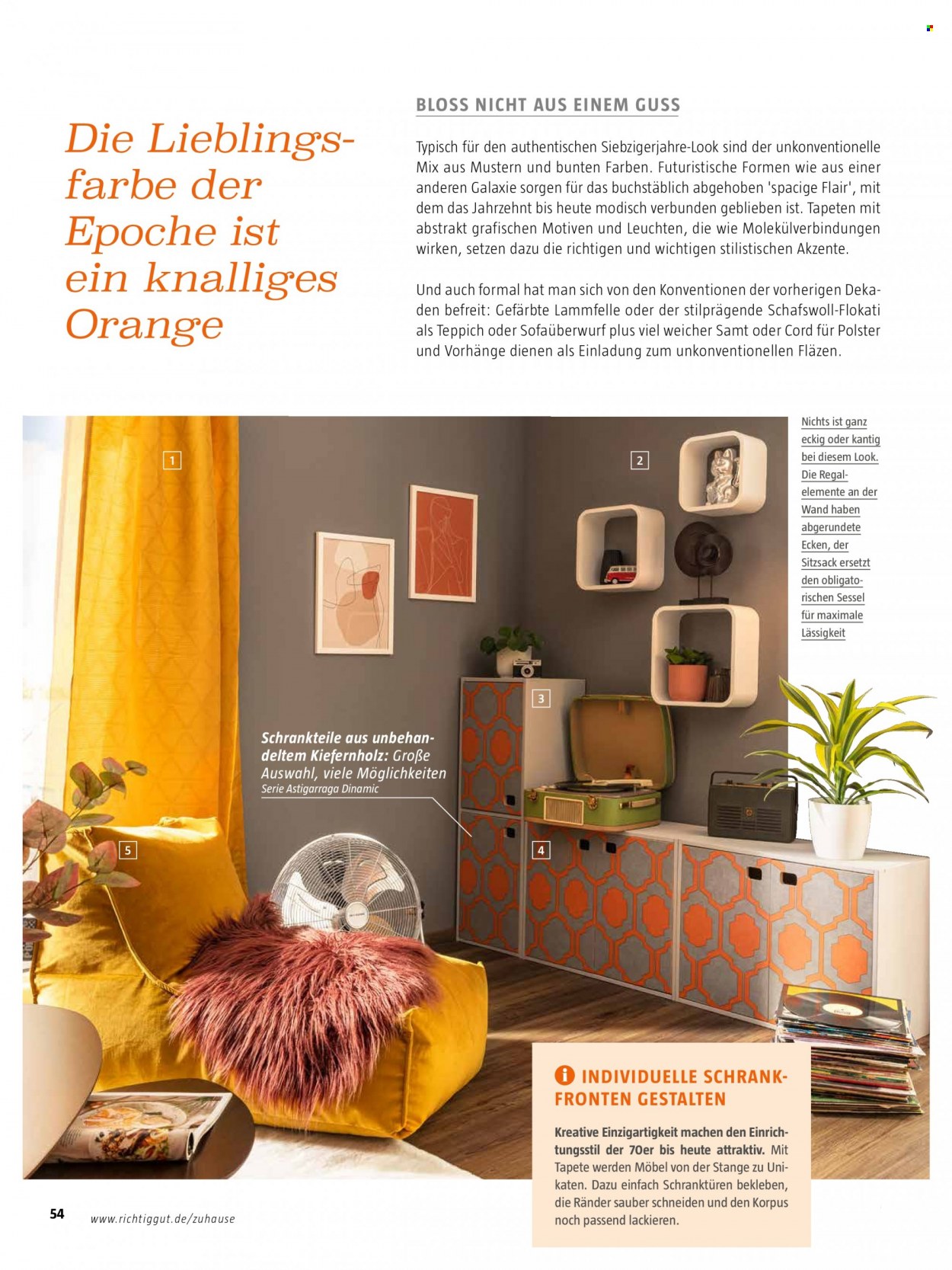 Die Lieblingsfarbe der Epoche ist ein knalliges Orange

BLOSS NICHT AUS EINEM GUSS

Typisch für den authentischen Siebzigerjahre-Look sind der unkonventionelle Mix aus Mustern und bunten Farben. Futuristische Formen wie aus einer anderen Galaxie sorgen für das buchstäblich abgehoben 'spacige Flair', mit dem das Jahrzehnt bis heute modisch verbunden geblieben ist. Tapeten mit abstrakt grafischen Motiven und Leuchten, die wie Molekülverbindungen wirken, setzen dazu die richtigen und wichtigen stilistischen Akzente.

Und auch formal hat man sich von den Konventionen der vorherigen Dekaden befreit: Gefärbte Lammfelle oder der stilprägende Schafswoll-Flokati als Teppich oder Sofaüberwurf plus viel weicher Samt oder Cord für Polster und Vorhänge dienen als Einladung zum unkonventionellen Fläzen.

Nichts ist ganz eckig oder kantig bei diesem Look. Die Regalelemente an der Wand haben abgerundete Ecken, der Sitzsack ersetzt den obligatorischen Sessel für maximale Lässigkeit

1

2

3

4

5

Schrankteile aus unbehandeltem Kiefernholz: Große Auswahl, viele Möglichkeiten
Serie Astigarraga Dinamic

INDIVIDUELLE SCHRANKFRONTEN GESTALTEN

Kreative Einzigartigkeit machen den Einrichtungsstil der 70er bis heute attraktiv. Mit Tapete werden Möbel von der Stange zu Unikaten. Dazu einfach Schranktüren bekleben, die Ränder sauber schneiden und den Korpus noch passend lackieren.

54 www.richtiggut.de/zuhause